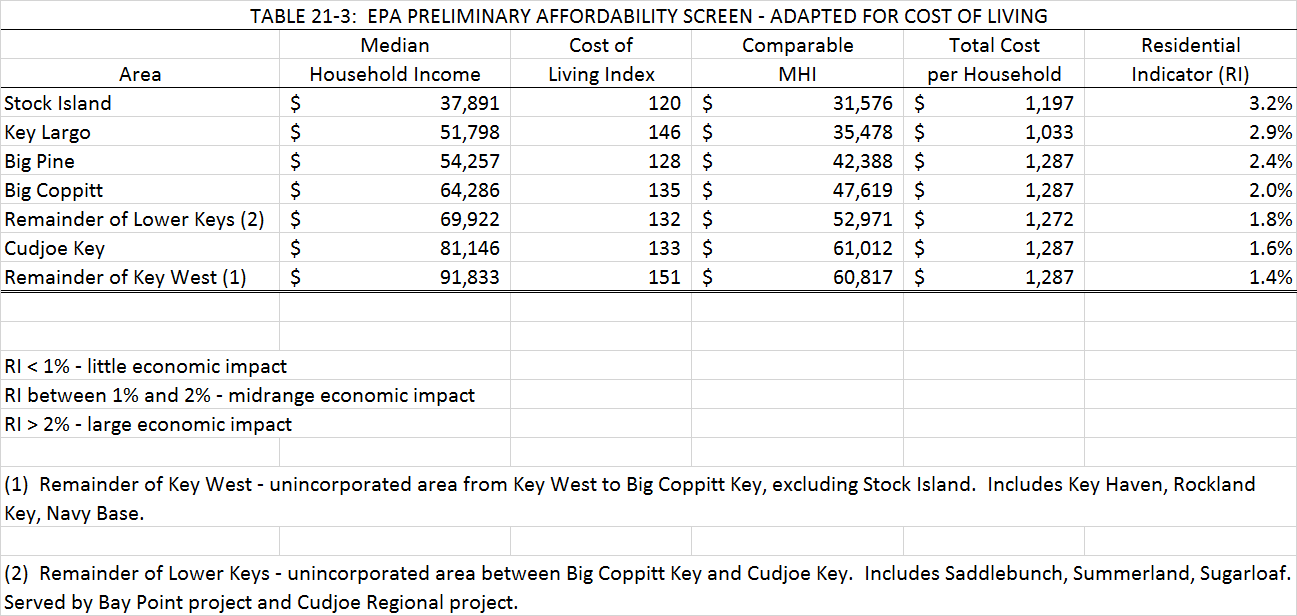 TABLE 21-3: EPA PRELIMINARY AFFORDABILITY SCREEN - ADAPTED FOR COST OF LIVING

| Area | Median Household Income | Cost of Living Index | Comparable MHI | Total Cost per Household | Residential Indicator (RI) |
|---|---|---|---|---|---|
| Stock Island | $ 37,891 | 120 | $ 31,576 | $ 1,197 | 3.2% |
| Key Largo | $ 51,798 | 146 | $ 35,478 | $ 1,033 | 2.9% |
| Big Pine | $ 54,257 | 128 | $ 42,388 | $ 1,287 | 2.4% |
| Big Coppitt | $ 64,286 | 135 | $ 47,619 | $ 1,287 | 2.0% |
| Remainder of Lower Keys (2) | $ 69,922 | 132 | $ 52,971 | $ 1,272 | 1.8% |
| Cudjoe Key | $ 81,146 | 133 | $ 61,012 | $ 1,287 | 1.6% |
| Remainder of Key West (1) | $ 91,833 | 151 | $ 60,817 | $ 1,287 | 1.4% |

RI < 1% - little economic impact
RI between 1% and 2% - midrange economic impact
RI > 2% - large economic impact

(1) Remainder of Key West - unincorporated area from Key West to Big Coppitt Key, excluding Stock Island. Includes Key Haven, Rockland Key, Navy Base.

(2) Remainder of Lower Keys - unincorporated area between Big Coppitt Key and Cudjoe Key. Includes Saddlebunch, Summerland, Sugarloaf. Served by Bay Point project and Cudjoe Regional project.